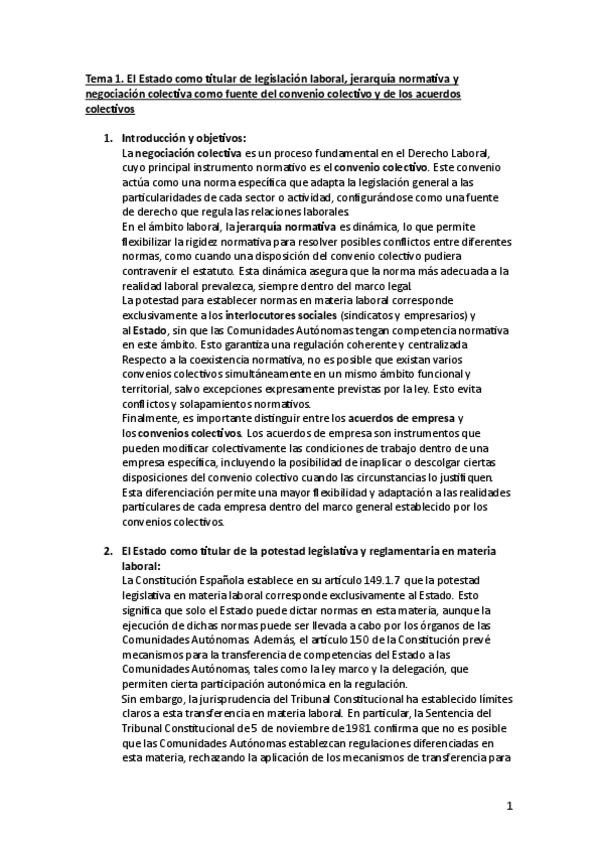 Tema 1. El Estado como titular de legislación laboral, jerarquía normativa y negociación colectiva como fuente del convenio colectivo y de los acuerdos colectivos

1. Introducción y objetivos:
La negociación colectiva es un proceso fundamental en el Derecho Laboral, cuyo principal instrumento normativo es el convenio colectivo. Este convenio actúa como una norma específica que adapta la legislación general a las particularidades de cada sector o actividad, configurándose como una fuente de derecho que regula las relaciones laborales.
En el ámbito laboral, la jerarquía normativa es dinámica, lo que permite flexibilizar la rigidez normativa para resolver posibles conflictos entre diferentes normas, como cuando una disposición del convenio colectivo pudiera contravenir el estatuto. Esta dinámica asegura que la norma más adecuada a la realidad laboral prevalezca, siempre dentro del marco legal.
La potestad para establecer normas en materia laboral corresponde exclusivamente a los interlocutores sociales (sindicatos y empresarios) y al Estado, sin que las Comunidades Autónomas tengan competencia normativa en este ámbito. Esto garantiza una regulación coherente y centralizada.
Respecto a la coexistencia normativa, no es posible que existan varios convenios colectivos simultáneamente en un mismo ámbito funcional y territorial, salvo excepciones expresamente previstas por la ley. Esto evita conflictos y solapamientos normativos.
Finalmente, es importante distinguir entre los acuerdos de empresa y los convenios colectivos. Los acuerdos de empresa son instrumentos que pueden modificar colectivamente las condiciones de trabajo dentro de una empresa específica, incluyendo la posibilidad de inaplicar o descolgar ciertas disposiciones del convenio colectivo cuando las circunstancias lo justifiquen. Esta diferenciación permite una mayor flexibilidad y adaptación a las realidades particulares de cada empresa dentro del marco general establecido por los convenios colectivos.

2. El Estado como titular de la potestad legislativa y reglamentaria en materia laboral:
La Constitución Española establece en su artículo 149.1.7 que la potestad legislativa en materia laboral corresponde exclusivamente al Estado. Esto significa que solo el Estado puede dictar normas en esta materia, aunque la ejecución de dichas normas puede ser llevada a cabo por los órganos de las Comunidades Autónomas. Además, el artículo 150 de la Constitución prevé mecanismos para la transferencia de competencias del Estado a las Comunidades Autónomas, tales como la ley marco y la delegación, que permiten cierta participación autonómica en la regulación.
Sin embargo, la jurisprudencia del Tribunal Constitucional ha establecido límites claros a esta transferencia en materia laboral. En particular, la Sentencia del Tribunal Constitucional de 5 de noviembre de 1981 confirma que no es posible que las Comunidades Autónomas establezcan regulaciones diferenciadas en esta materia, rechazando la aplicación de los mecanismos de transferencia para

1